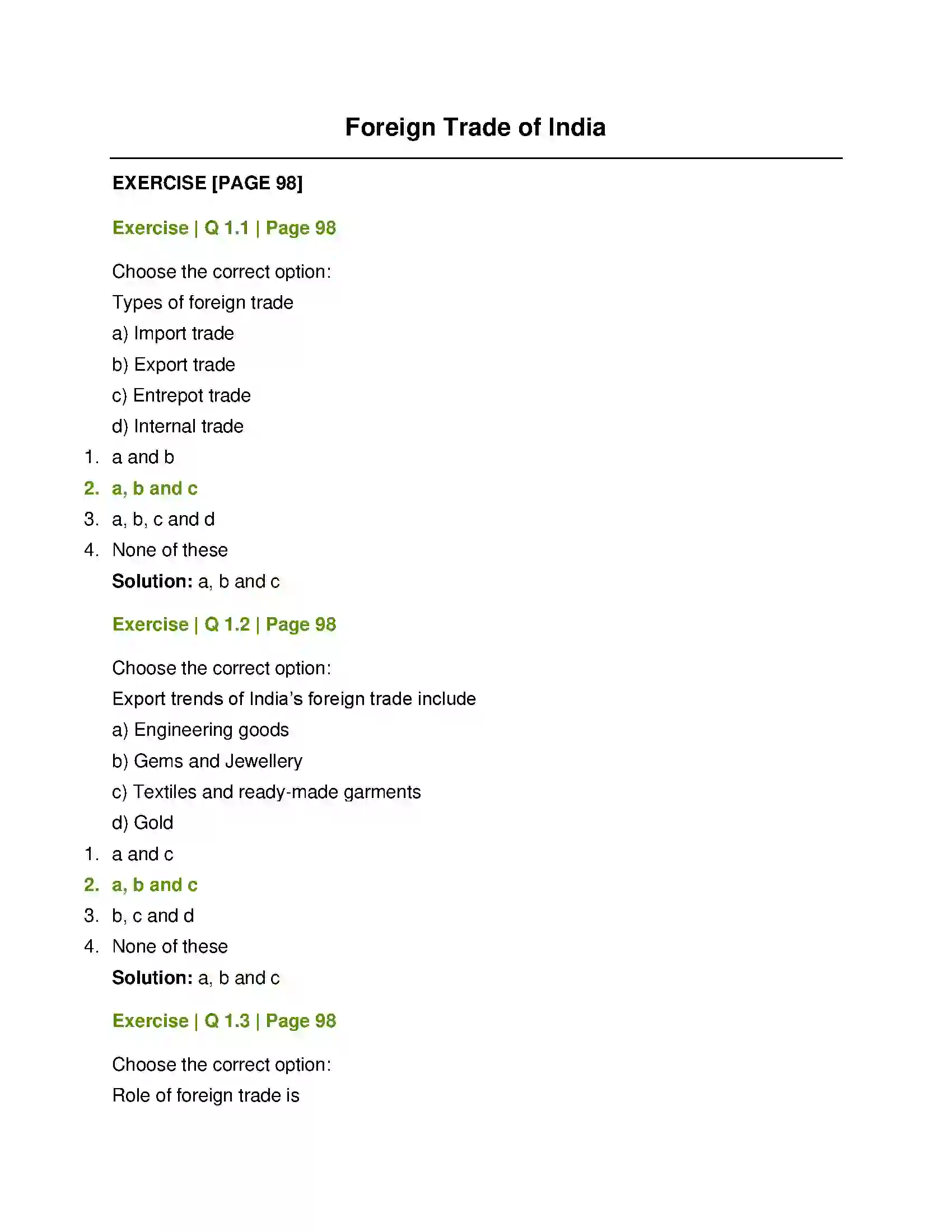 Foreign Trade of India

EXERCISE [PAGE 98]

Exercise | Q 1.1 | Page 98

Choose the correct option:

Types of foreign trade

a) Import trade

b) Export trade

c) Entrepot trade

d) Internal trade

1. a and b

2. a, b and c

3. a, b, c and d

4. None of these

Solution: a, b and c

Exercise | Q 1.2 | Page 98

Choose the correct option:

Export trends of India's foreign trade include

a) Engineering goods

b) Gems and Jewellery

c) Textiles and ready-made garments

d) Gold

1. a and c

2. a, b and c

3. b, c and d

4. None of these

Solution: a, b and c

Exercise | Q 1.3 | Page 98

Choose the correct option:

Role of foreign trade is